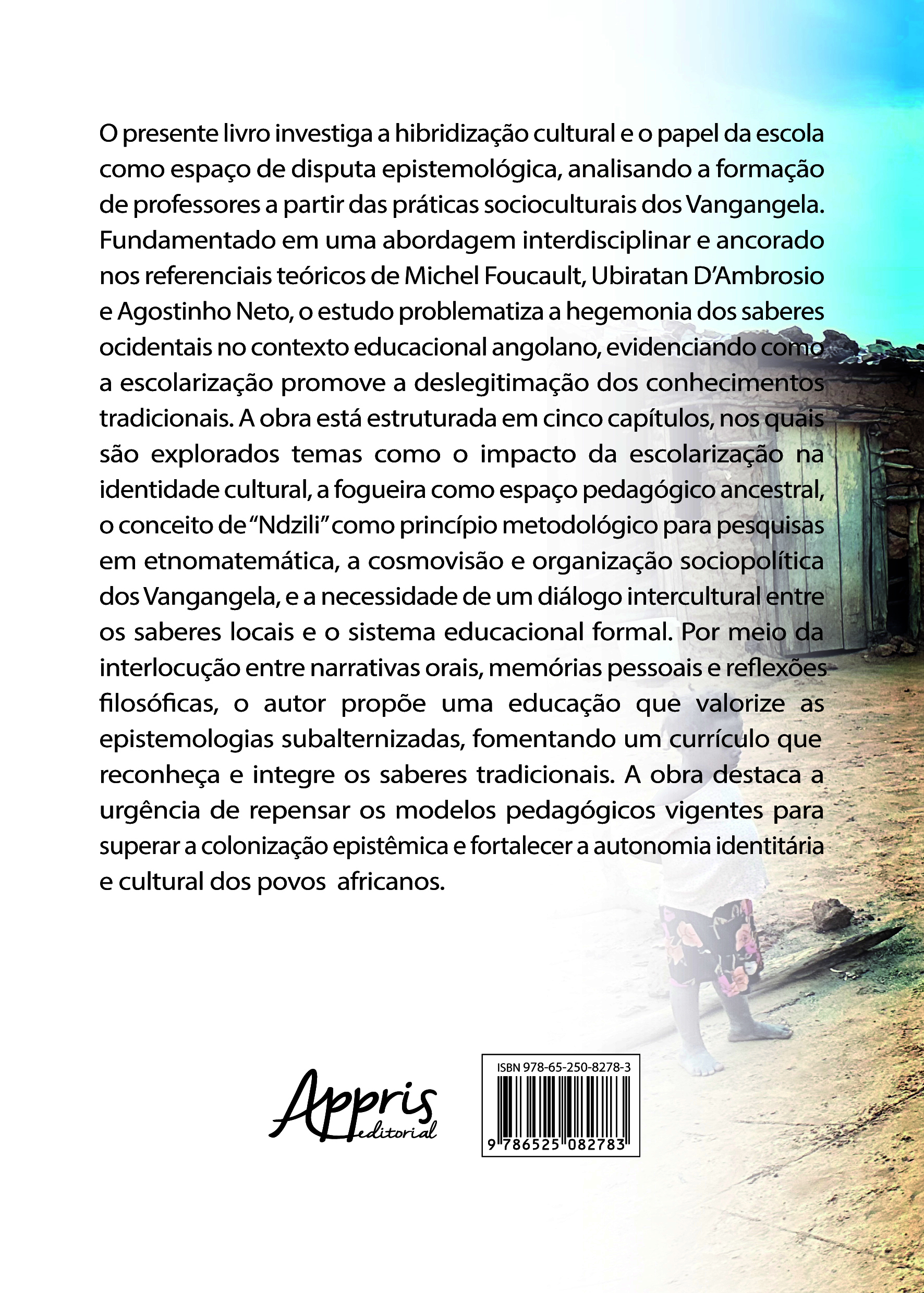 O presente livro investiga a hibridização cultural e o papel da escola como espaço de disputa epistemológica, analisando a formação de professores a partir das práticas socioculturais dos Vangangela. Fundamentado em uma abordagem interdisciplinar e ancorado nos referenciais teóricos de Michel Foucault, Ubiratan D'Ambrosio e Agostinho Neto, o estudo problematiza a hegemonia dos saberes ocidentais no contexto educacional angolano, evidenciando como a escolarização promove a deslegitimação dos conhecimentos tradicionais. A obra está estruturada em cinco capítulos, nos quais são explorados temas como o impacto da escolarização na identidade cultural, a fogueira como espaço pedagógico ancestral, o conceito de "Ndzili" como princípio metodológico para pesquisas em etnomatemática, a cosmovisão e organização sociopolítica dos Vangangela, e a necessidade de um diálogo intercultural entre os saberes locais e o sistema educacional formal. Por meio da interlocução entre narrativas orais, memórias pessoais e reflexões filosóficas, o autor propõe uma educação que valorize as epistemologias subalternizadas, fomentando um currículo que reconheça e integre os saberes tradicionais. A obra destaca a urgência de repensar os modelos pedagógicos vigentes para superar a colonização epistêmica e fortalecer a autonomia identitária e cultural dos povos africanos.

Appris editorial

ISBN 978-65-250-8278-3

9 786525 082783